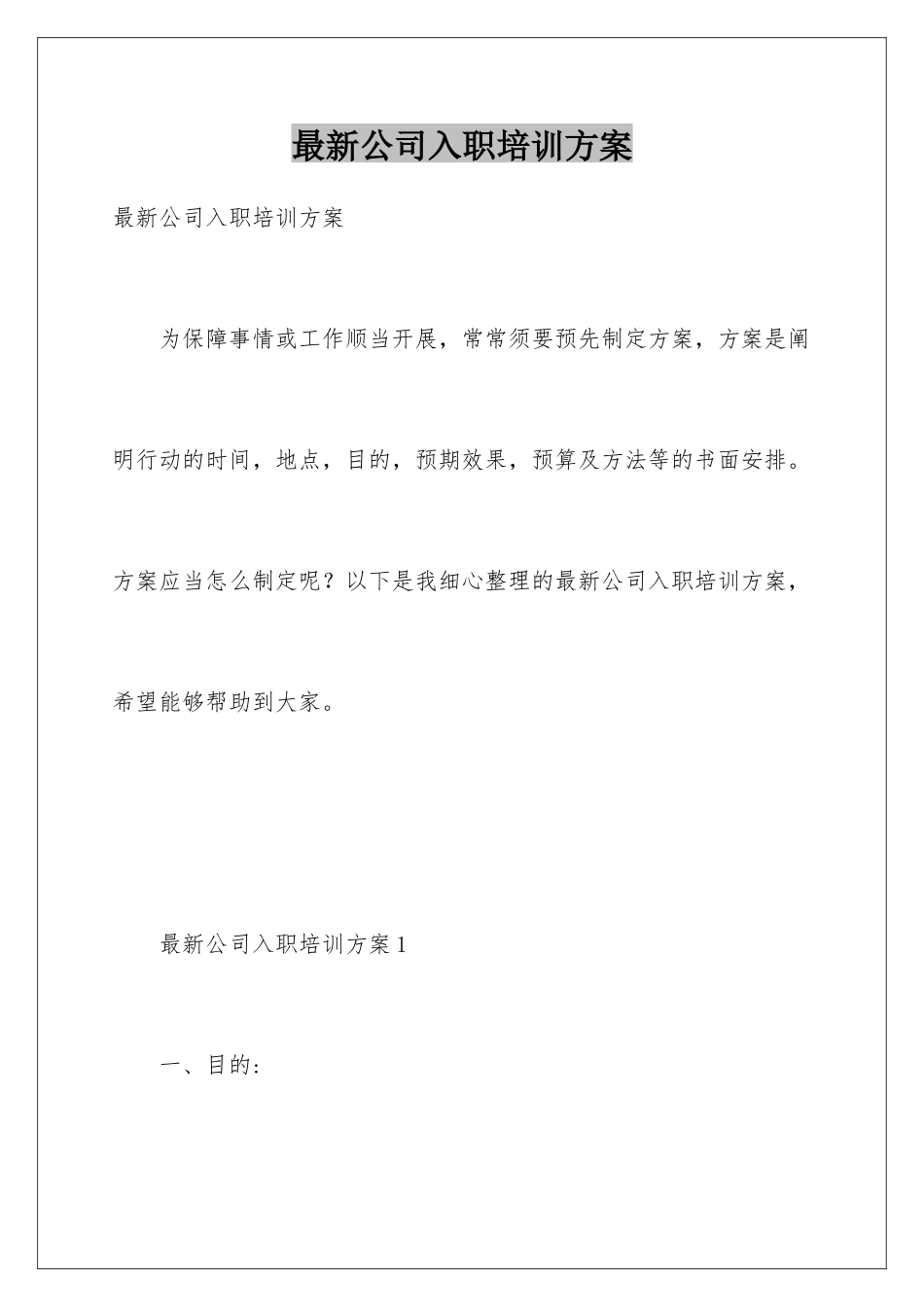 最新公司入职培训方案

最新公司入职培训方案

为保障事情或工作顺当开展，常常须要预先制定方案，方案是阐明行动的时间，地点，目的，预期效果，预算及方法等的书面安排。方案应当怎么制定呢？以下是我细心整理的最新公司入职培训方案，希望能够帮助到大家。

最新公司入职培训方案1

一、目的：